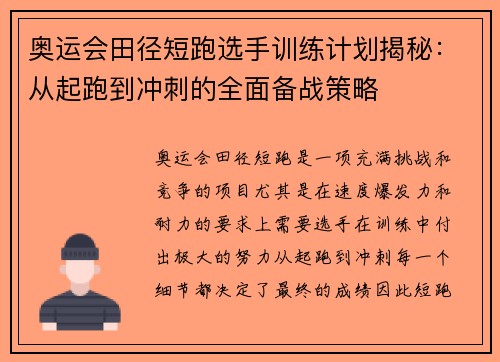 奥运会田径短跑选手训练计划揭秘：从起跑到冲刺的全面备战策略

奥运会田径短跑是一项充满挑战和竞争的项目尤其是在速度爆发力和耐力的要求上需要选手在训练中付出极大的努力从起跑到冲刺每一个细节都决定了最终的成绩因此短跑